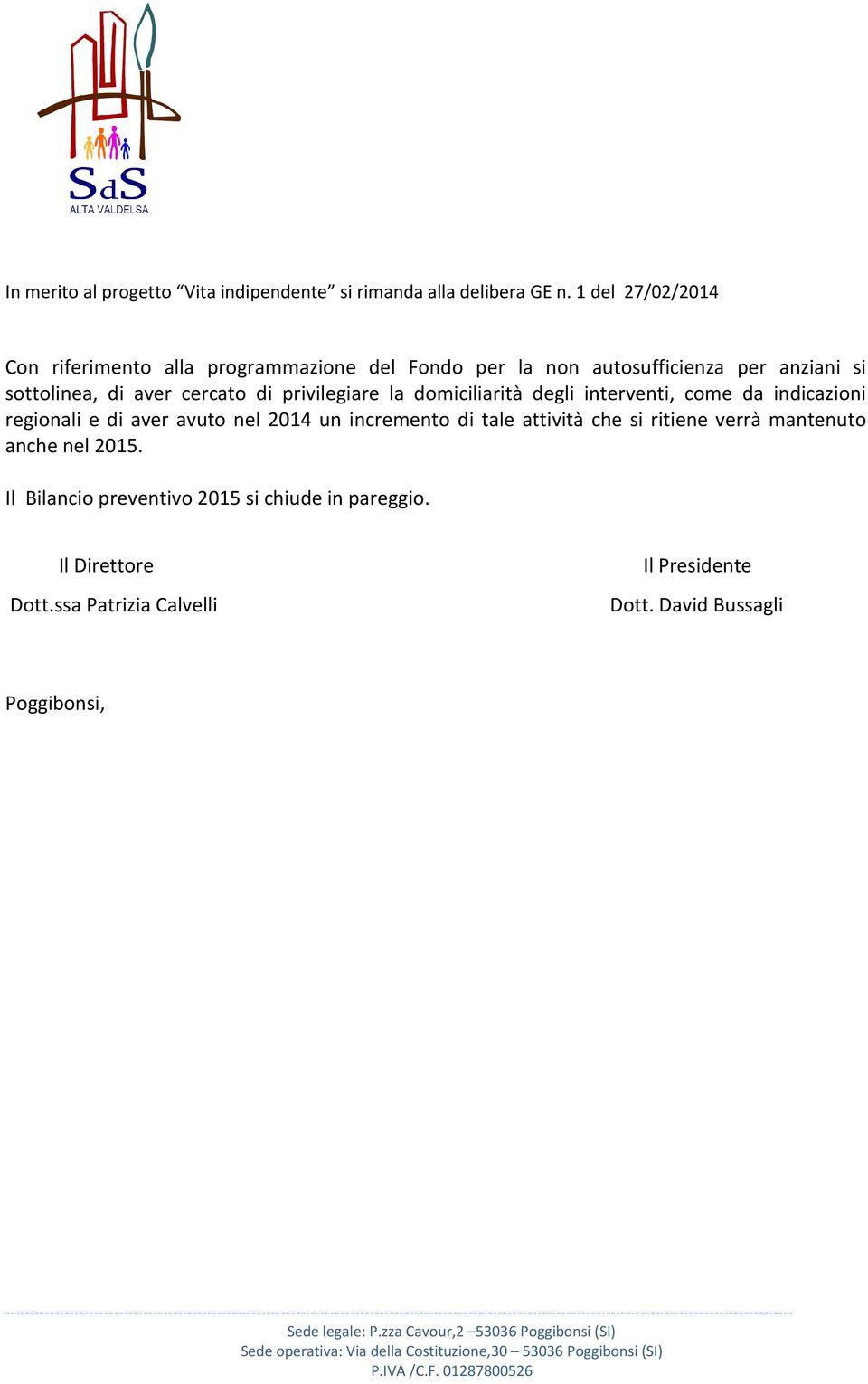 SdS
ALTA VALDELSA

In merito al progetto “Vita indipendente” si rimanda alla delibera GE n. 1 del 27/02/2014

Con riferimento alla programmazione del Fondo per la non autosufficienza per anziani si sottolinea, di aver cercato di privilegiare la domiciliarità degli interventi, come da indicazioni regionali e di aver avuto nel 2014 un incremento di tale attività che si ritiene verrà mantenuto anche nel 2015.

Il Bilancio preventivo 2015 si chiude in pareggio.

Il Direttore
Dott.ssa Patrizia Calvelli

Il Presidente
Dott. David Bussagli

Poggibonsi,

Sede legale: P.zza Cavour,2 –53036 Poggibonsi (SI)
Sede operativa: Via della Costituzione,30 – 53036 Poggibonsi (SI)
P.IVA /C.F. 01287800526